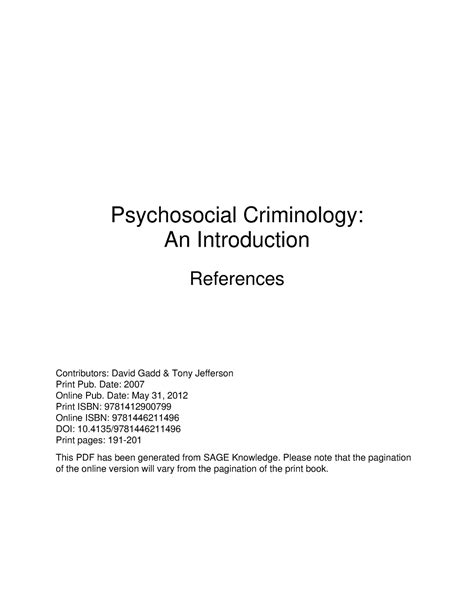 Psychosocial Criminology:
An Introduction

References

Contributors: David Gadd & Tony Jefferson
Print Pub. Date: 2007
Online Pub. Date: May 31, 2012
Print ISBN: 9781412900799
Online ISBN: 9781446211496
DOI: 10.4135/9781446211496
Print pages: 191-201

This PDF has been generated from SAGE Knowledge. Please note that the pagination of the online version will vary from the pagination of the print book.